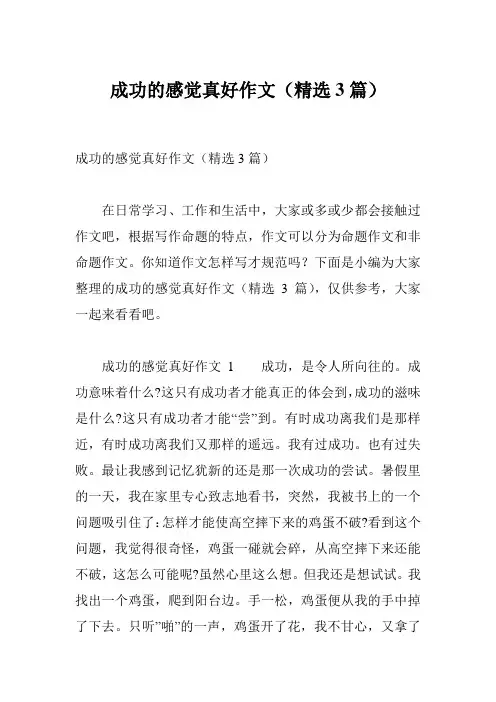 成功的感觉真好作文（精选 3 篇）

成功的感觉真好作文（精选 3 篇）

在日常学习、工作和生活中，大家或多或少都会接触过作文吧，根据写作命题的特点，作文可以分为命题作文和非命题作文。你知道作文怎样写才规范吗？下面是小编为大家整理的成功的感觉真好作文（精选 3 篇），仅供参考，大家一起来看看吧。

成功的感觉真好作文 1　　成功，是令人所向往的。成功意味着什么?这只有成功者才能真正的体会到，成功的滋味是什么?这只有成功者才能“尝”到。有时成功离我们是那样近，有时成功离我们又那样的遥远。我有过成功。也有过失败。最让我感到记忆犹新的还是那一次成功的尝试。暑假里的一天，我在家里专心致志地看书，突然，我被书上的一个问题吸引住了：怎样才能使高空摔下来的鸡蛋不破?看到这个问题，我觉得很奇怪，鸡蛋一碰就会碎，从高空摔下来还能不破，这怎么可能呢?虽然心里这么想。但我还是想试试。我找出一个鸡蛋，爬到阳台边。手一松，鸡蛋便从我的手中掉了下去。只听”啪”的一声，鸡蛋开了花，我不甘心，又拿了